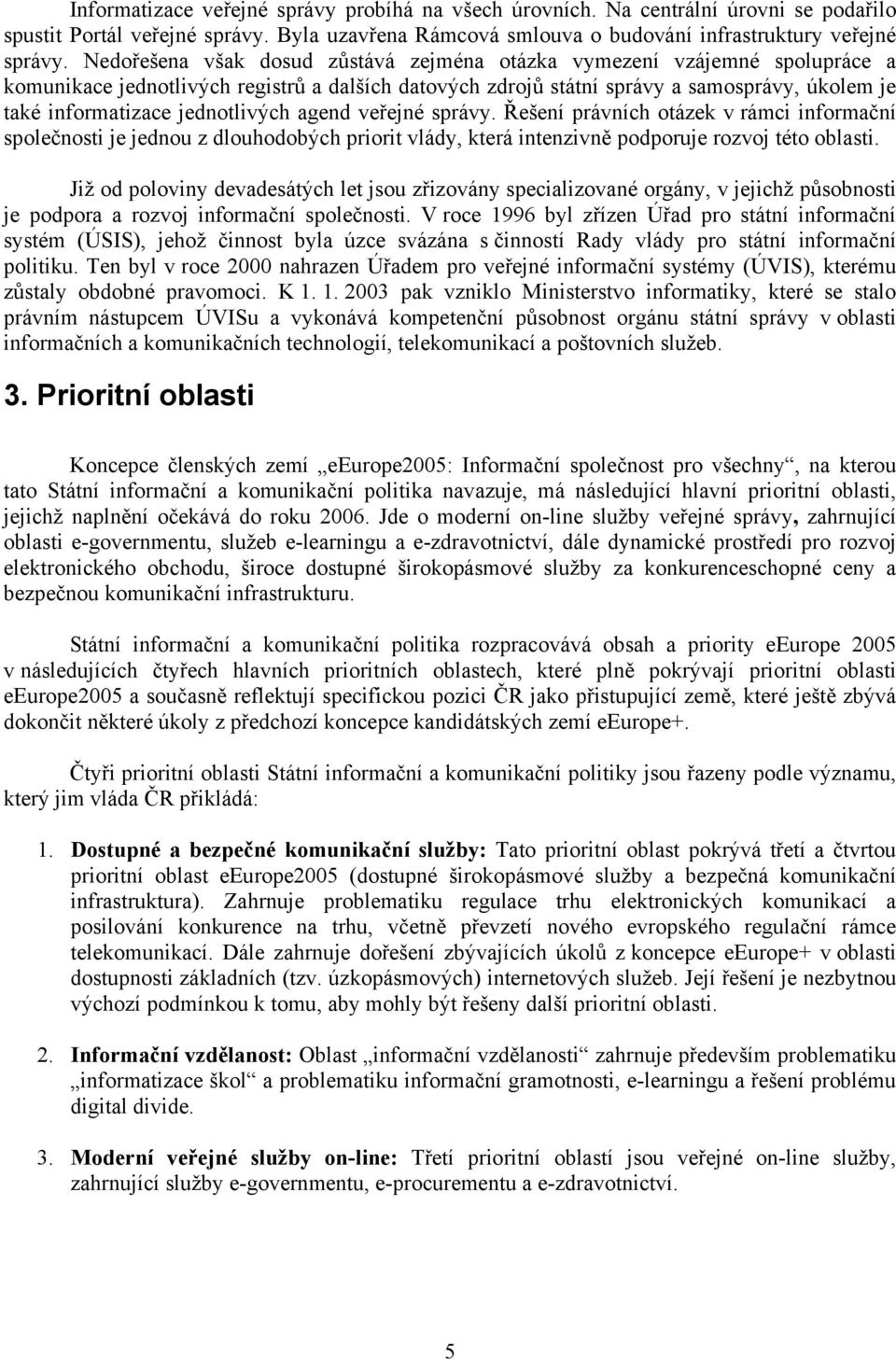 Informatizace veřejné správy probíhá na všech úrovních. Na centrální úrovni se podařilo spustit Portál veřejné správy. Byla uzavřena Rámcová smlouva o budování infrastruktury veřejné správy. Nedořešena však dosud zůstává zejména otázka vymezení vzájemné spolupráce a komunikace jednotlivých registrů a dalších datových zdrojů státní správy a samosprávy, úkolem je také informatizace jednotlivých agend veřejné správy. Řešení právních otázek v rámci informační společnosti je jednou z dlouhodobých priorit vlády, která intenzivně podporuje rozvoj této oblasti.

Již od poloviny devadesátých let jsou zřizovány specializované orgány, v jejichž působnosti je podpora a rozvoj informační společnosti. V roce 1996 byl zřízen Úřad pro státní informační systém (ÚSIS), jehož činnost byla úzce svázána s činností Rady vlády pro státní informační politiku. Ten byl v roce 2000 nahrazen Úřadem pro veřejné informační systémy (ÚVIS), kterému zůstaly obdobné pravomoci. K 1. 1. 2003 pak vzniklo Ministerstvo informatiky, které se stalo právním nástupcem ÚVISu a vykonává kompetenční působnost orgánu státní správy v oblasti informačních a komunikačních technologií, telekomunikací a poštovních služeb.

3. Prioritní oblasti

Koncepce členských zemí „eEurope2005: Informační společnost pro všechny“, na kterou tato Státní informační a komunikační politika navazuje, má následující hlavní prioritní oblasti, jejichž naplnění očekává do roku 2006. Jde o moderní on-line služby veřejné správy, zahrnující oblasti e-governmentu, služeb e-learningu a e-zdravotnictví, dále dynamické prostředí pro rozvoj elektronického obchodu, široce dostupné širokopásmové služby za konkurenceschopné ceny a bezpečnou komunikační infrastrukturu.

Státní informační a komunikační politika rozpracovává obsah a priority eEurope 2005 v následujících čtyřech hlavních prioritních oblastech, které plně pokrývají prioritní oblasti eEurope2005 a současně reflektují specifickou pozici ČR jako přistupující země, které ještě zbývá dokončit některé úkoly z předchozí koncepce kandidátských zemí eEurope+.

Čtyři prioritní oblasti Státní informační a komunikační politiky jsou řazeny podle významu, který jim vláda ČR přikládá:

1. Dostupné a bezpečné komunikační služby: Tato prioritní oblast pokrývá třetí a čtvrtou prioritní oblast eEurope2005 (dostupné širokopásmové služby a bezpečná komunikační infrastruktura). Zahrnuje problematiku regulace trhu elektronických komunikací a posilování konkurence na trhu, včetně převzetí nového evropského regulační rámce telekomunikací. Dále zahrnuje dořešení zbývajících úkolů z koncepce eEurope+ v oblasti dostupnosti základních (tzv. úzkopásmových) internetových služeb. Její řešení je nezbytnou výchozí podmínkou k tomu, aby mohly být řešeny další prioritní oblasti.

2. Informační vzdělanost: Oblast „informační vzdělanosti“ zahrnuje především problematiku „informatizace škol“ a problematiku informační gramotnosti, e-learningu a řešení problému digital divide.

3. Moderní veřejné služby on-line: Třetí prioritní oblastí jsou veřejné on-line služby, zahrnující služby e-governmentu, e-procurementu a e-zdravotnictví.

5